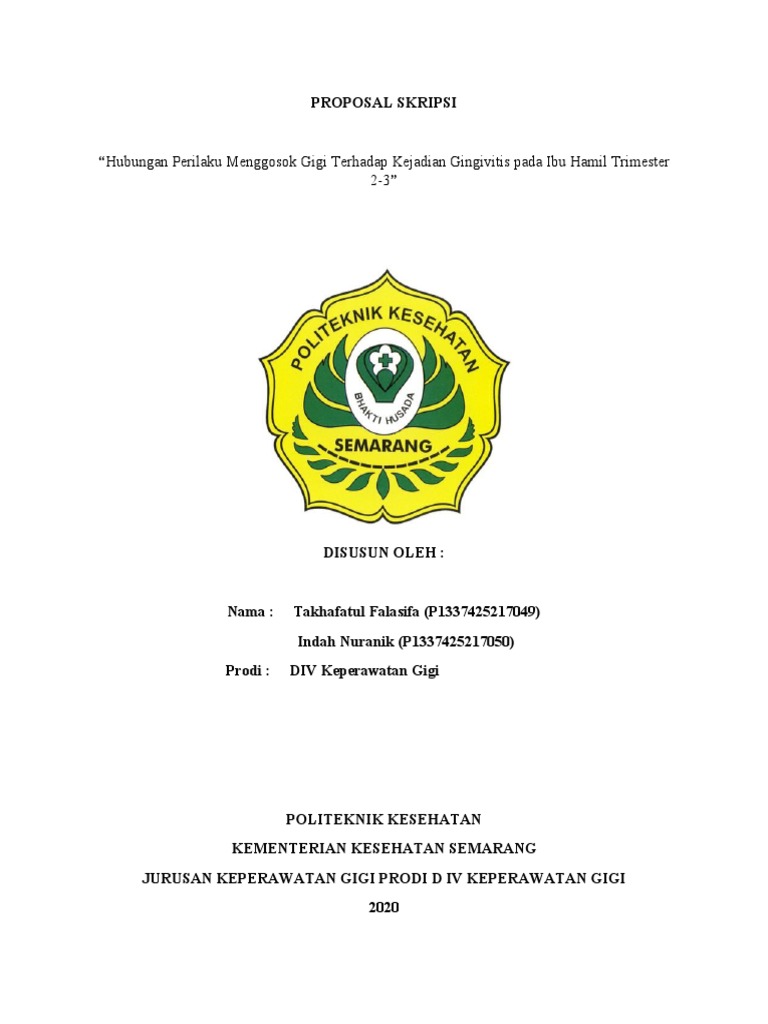 PROPOSAL SKRIPSI

"Hubungan Perilaku Menggosok Gigi Terhadap Kejadian Gingivitis pada Ibu Hamil Trimester 2-3"

POLITEKNIK KESEHATAN
BHAKTI HUSADA
SEMARANG

DISUSUN OLEH :

Nama : Takhafatul Falasifa (P1337425217049)
Indah Nuranik (P1337425217050)
Prodi : DIV Keperawatan Gigi

POLITEKNIK KESEHATAN
KEMENTERIAN KESEHATAN SEMARANG
JURUSAN KEPERAWATAN GIGI PRODI D IV KEPERAWATAN GIGI
2020